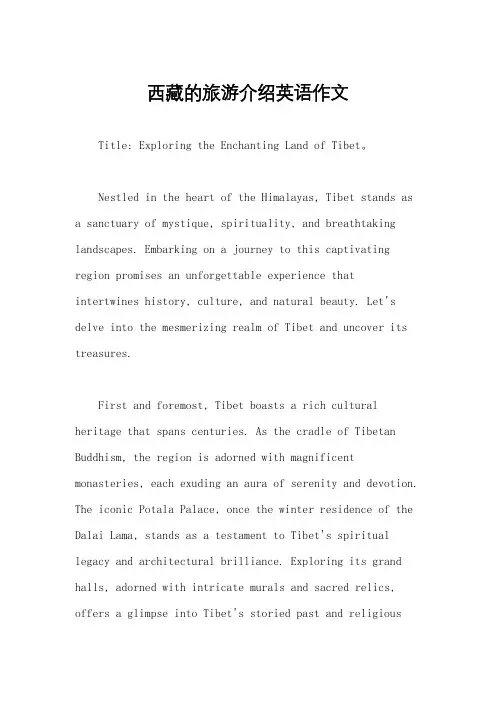 西藏的旅游介绍英语作文

Title: Exploring the Enchanting Land of Tibet。

Nestled in the heart of the Himalayas, Tibet stands as a sanctuary of mystique, spirituality, and breathtaking landscapes. Embarking on a journey to this captivating region promises an unforgettable experience that intertwines history, culture, and natural beauty. Let's delve into the mesmerizing realm of Tibet and uncover its treasures.

First and foremost, Tibet boasts a rich cultural heritage that spans centuries. As the cradle of Tibetan Buddhism, the region is adorned with magnificent monasteries, each exuding an aura of serenity and devotion. The iconic Potala Palace, once the winter residence of the Dalai Lama, stands as a testament to Tibet's spiritual legacy and architectural brilliance. Exploring its grand halls, adorned with intricate murals and sacred relics, offers a glimpse into Tibet's storied past and religious